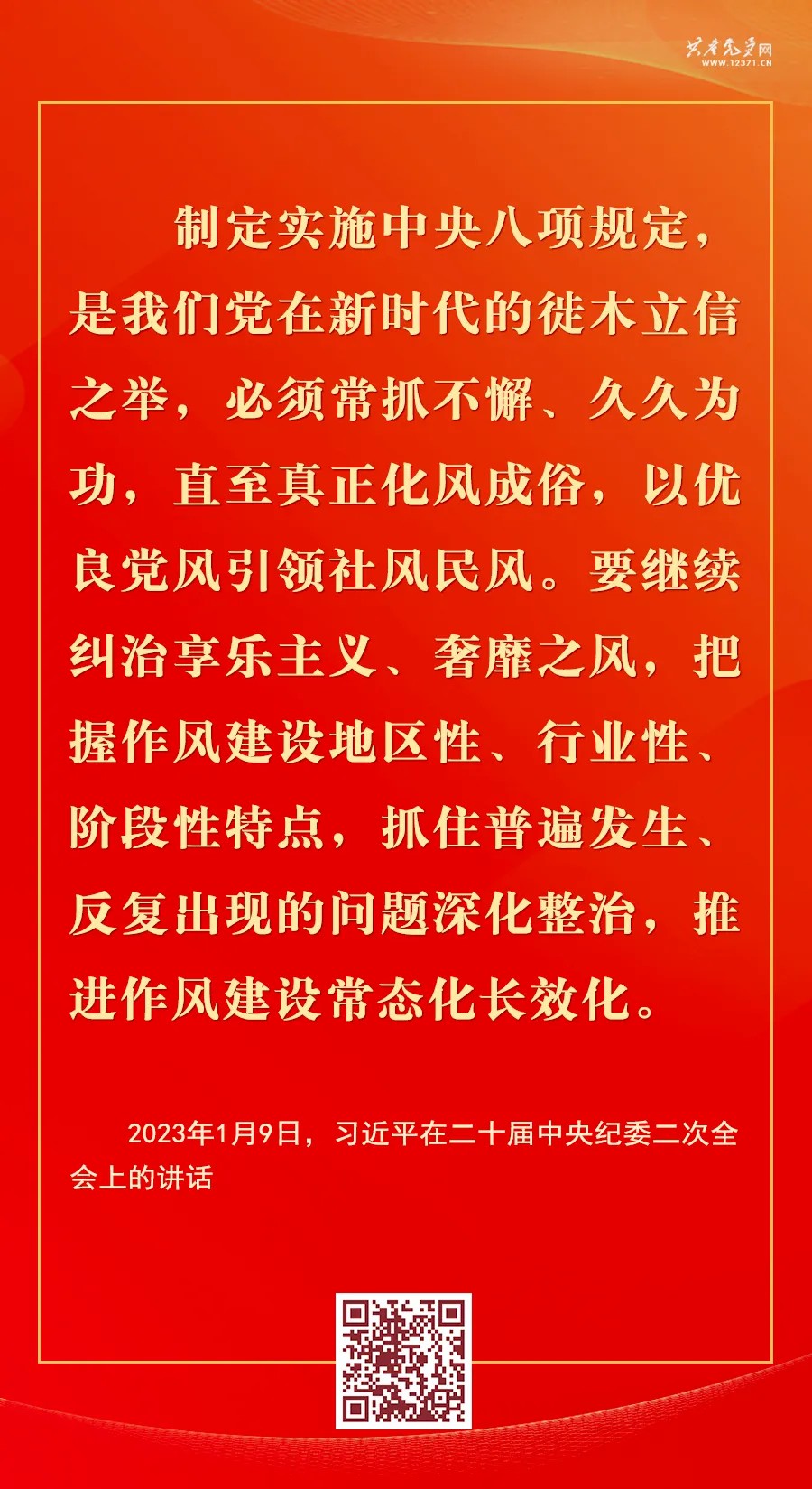 共产党员网
WWW.12371.CN

制定实施中央八项规定，是我们党在新时代的徙木立信之举，必须常抓不懈、久久为功，直至真正化风成俗，以优良党风引领社风民风。要继续纠治享乐主义、奢靡之风，把握作风建设地区性、行业性、阶段性特点，抓住普遍发生、反复出现的问题深化整治，推进作风建设常态化长效化。

2023年1月9日，习近平在二十届中央纪委二次全会上的讲话